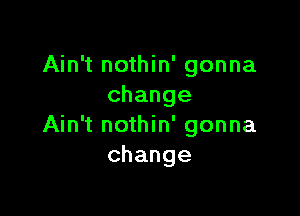 Ain't nothin' gonna change
Ain't nothin' gonna change